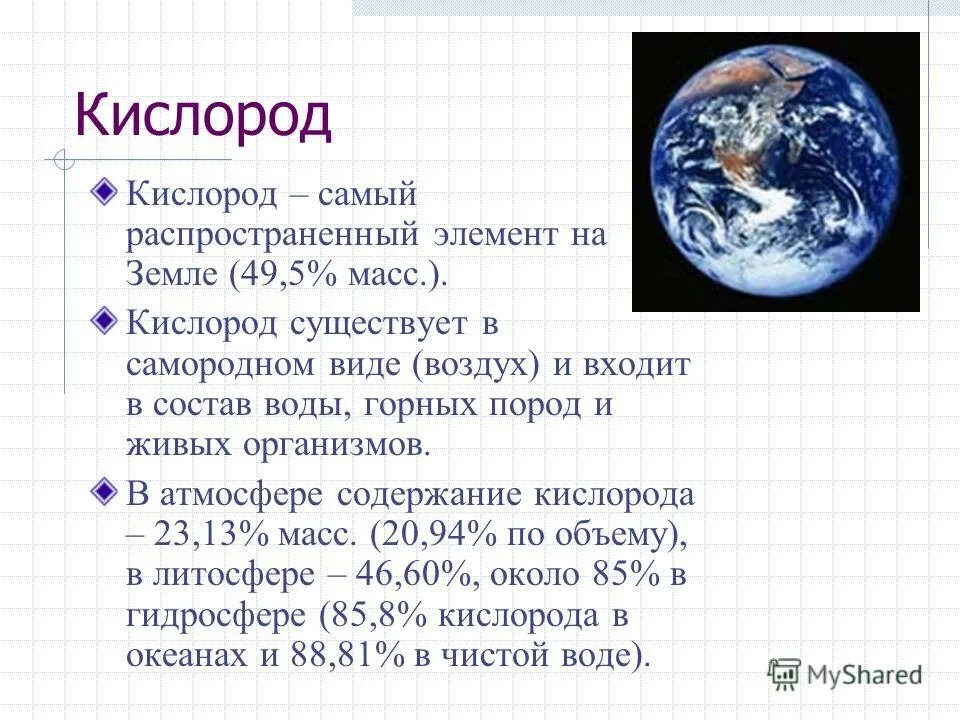 Кислород

Кислород – самый распространенный элемент на Земле (49,5% масс.).

Кислород существует в самородном виде (воздух) и входит в состав воды, горных пород и живых организмов.

В атмосфере содержание кислорода – 23,13% масс. (20,94% по объему), в литосфере – 46,60%, около 85% в гидросфере (85,8% кислорода в океанах и 88,81% в чистой воде).

MyShared